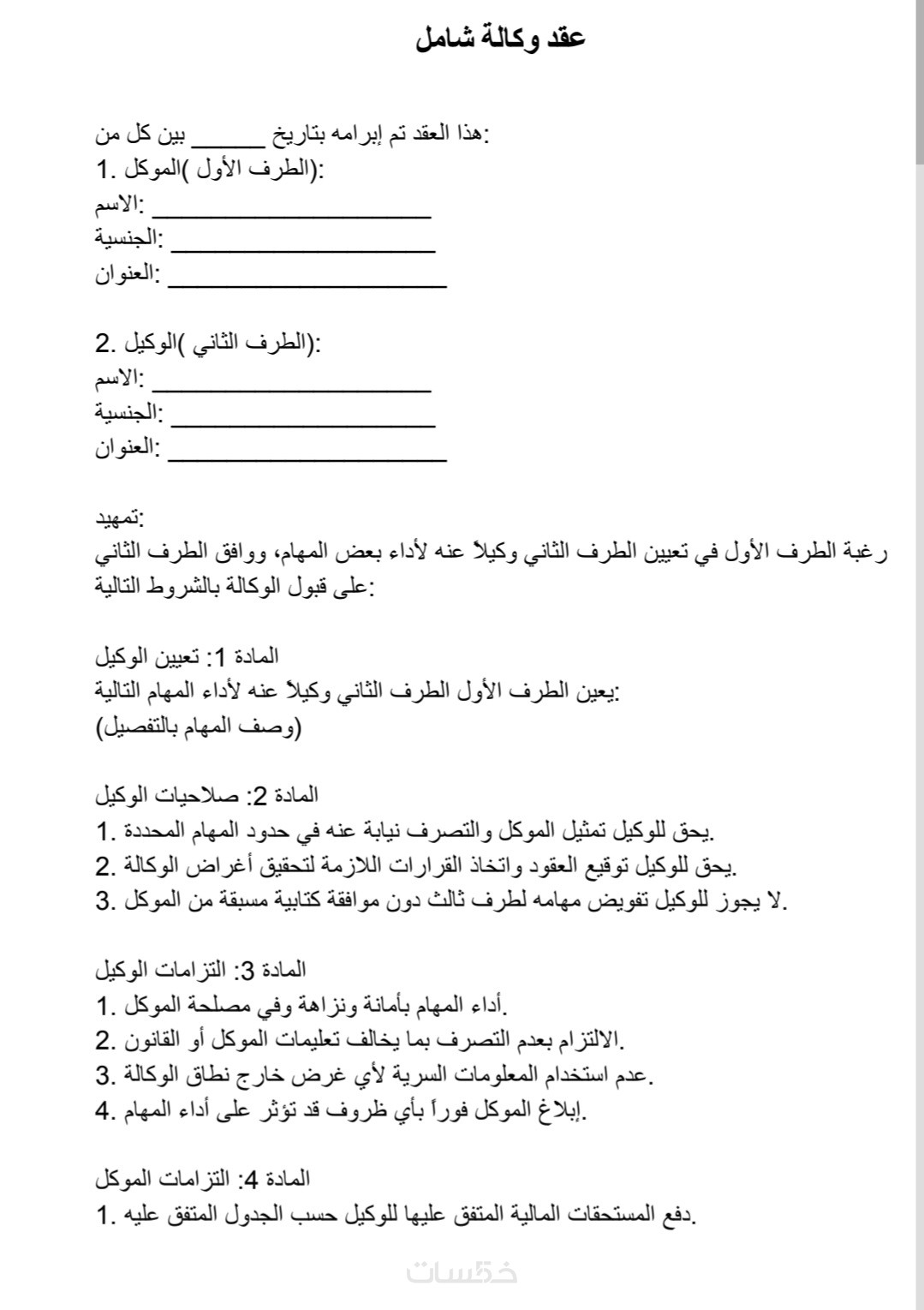 عقد وكالة شامل

هذا العقد تم إبرامه بتاريخ ______ بين كل من:
1. الموكل (الطرف الأول):
الاسم: ______________________
الجنسية: ______________________
العنوان: ______________________

2. الوكيل (الطرف الثاني):
الاسم: ______________________
الجنسية: ______________________
العنوان: ______________________

تمهيد:
رغبة الطرف الأول في تعيين الطرف الثاني وكيلاً عنه لأداء بعض المهام، ووافق الطرف الثاني على قبول الوكالة بالشروط التالية:

المادة 1: تعيين الوكيل
يعين الطرف الأول الطرف الثاني وكيلاً عنه لأداء المهام التالية:
(وصف المهام بالتفصيل)

المادة 2: صلاحيات الوكيل
1. يحق للوكيل تمثيل الموكل والتصرف نيابة عنه في حدود المهام المحددة.
2. يحق للوكيل توقيع العقود واتخاذ القرارات اللازمة لتحقيق أغراض الوكالة.
3. لا يجوز للوكيل تفويض مهامه لطرف ثالث دون موافقة كتابية مسبقة من الموكل.

المادة 3: التزامات الوكيل
1. أداء المهام بأمانة ونزاهة وفي مصلحة الموكل.
2. الالتزام بعدم التصرف بما يخالف تعليمات الموكل أو القانون.
3. عدم استخدام المعلومات السرية لأي غرض خارج نطاق الوكالة.
4. إبلاغ الموكل فوراً بأي ظروف قد تؤثر على أداء المهام.

المادة 4: التزامات الموكل
1. دفع المستحقات المالية المتفق عليها للوكيل حسب الجدول المتفق عليه.

خمسات